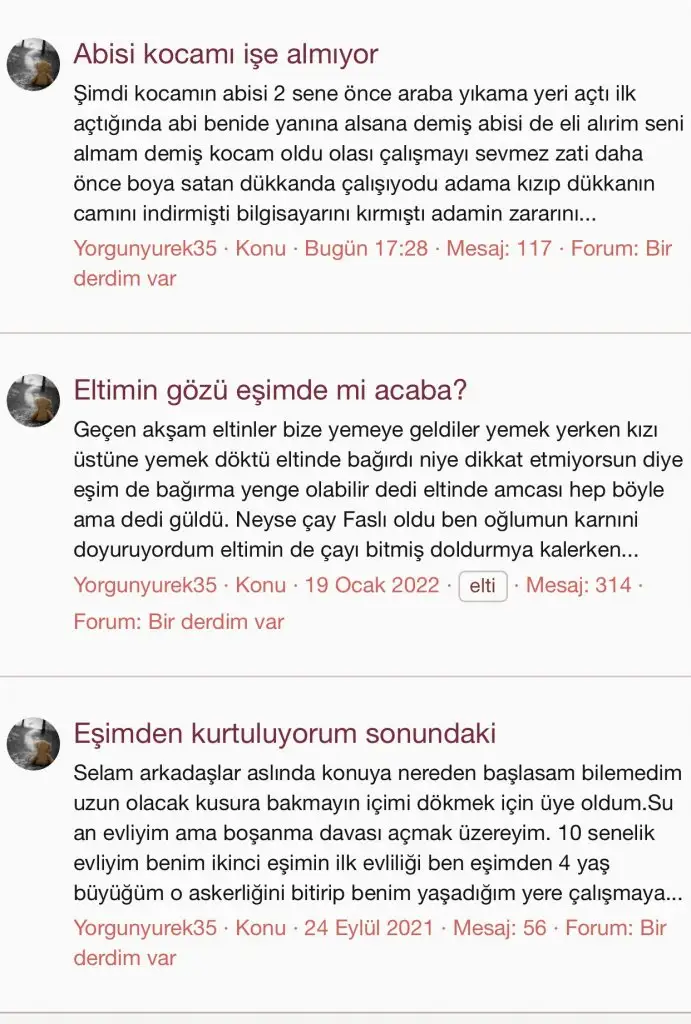 Abisi kocamı işe almıyor

Şimdi kocamın abisi 2 sene önce araba yıkama yeri açtı ilk açtığında abi benide yanına alsana demiş abisi de eli alırim seni almam demiş kocam oldu olası çalışmayı sevmez zati daha önce boya satan dükkanda çalışıyodu adama kızıp dükkanın camını indirmişti bilgisayarını kırmıştı adamin zararını...

Yorgunyurek35 · Konu · Bugün 17:28 · Mesaj: 117 · Forum: Bir derdim var

Eltimin gözü eşimde mi acaba?

Geçen akşam eltinler bize yemeye geldiler yemek yerken kızı üstüne yemek döktü eltinde bağırdı niye dikkat etmiyorsun diye eşim de bağırma yenge olabilir dedi eltinde amcası hep böyle ama dedi güldü. Neyse çay Faslı oldu ben oğlumun karnini doyuruyordum eltimin de çayı bitmiş doldurmya kalerken...

Yorgunyurek35 · Konu · 19 Ocak 2022 · elti · Mesaj: 314 · Forum: Bir derdim var

Eşimden kurtuluyorum sonundaki

Selam arkadaşlar aslında konuya nereden başlasam bilemedim uzun olacak kusura bakmayın içimi dökmek için üye oldum.Su an evliyim ama boşanma davası açmak üzereyim. 10 senelik evliyim benim ikinci eşimin ilk evliliği ben eşimden 4 yaş büyüğüm o askerliğini bitirip benim yaşadığım yere çalışmaya...

Yorgunyurek35 · Konu · 24 Eylül 2021 · Mesaj: 56 · Forum: Bir derdim var